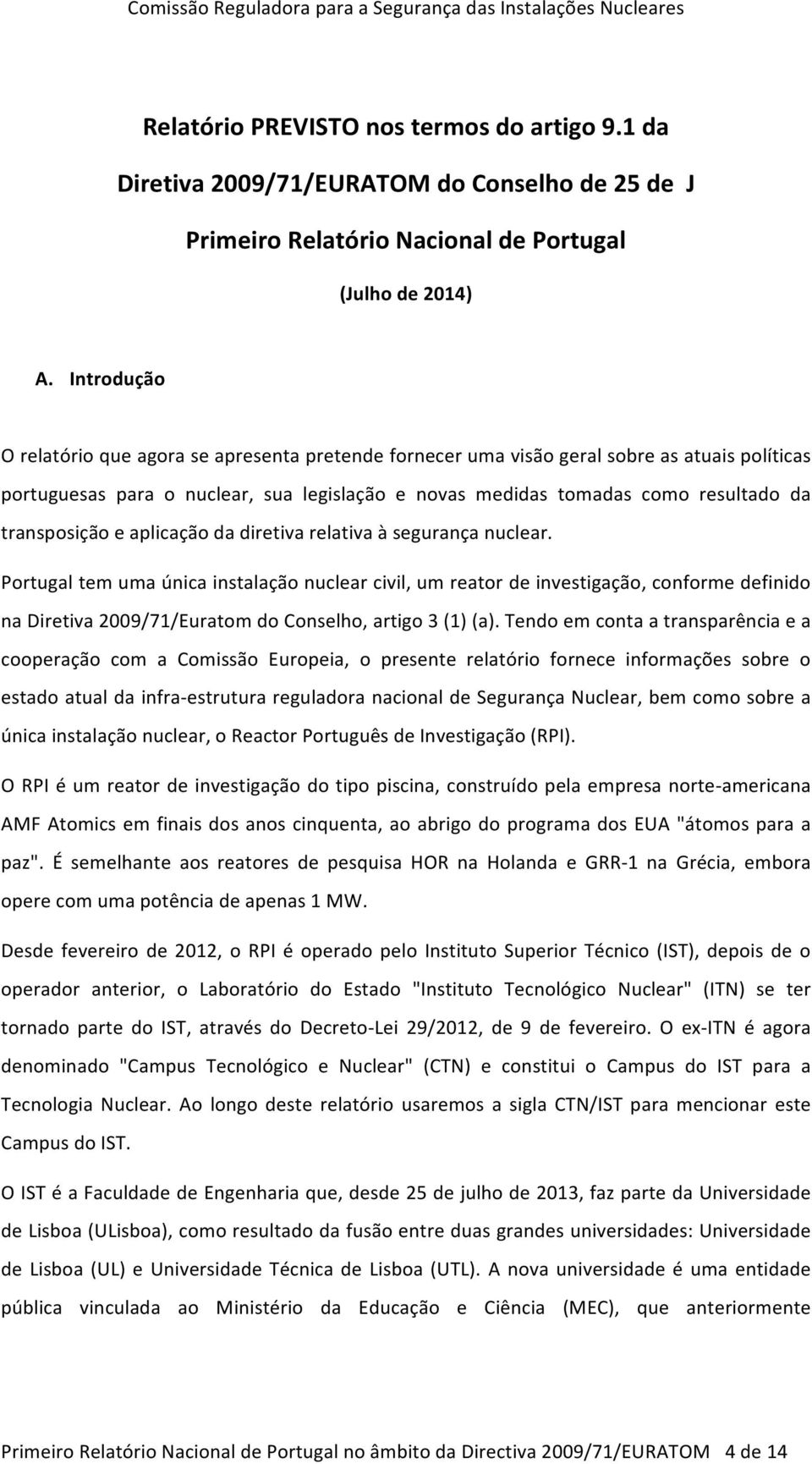 Comissão Reguladora para a Segurança das Instalações Nucleares

Relatório PREVISTO nos termos do artigo 9.1 da

Diretiva 2009/71/EURATOM do Conselho de 25 de J

Primeiro Relatório Nacional de Portugal

(Julho de 2014)

A. Introdução

O relatório que agora se apresenta pretende fornecer uma visão geral sobre as atuais políticas portuguesas para o nuclear, sua legislação e novas medidas tomadas como resultado da transposição e aplicação da diretiva relativa à segurança nuclear.

Portugal tem uma única instalação nuclear civil, um reator de investigação, conforme definido na Diretiva 2009/71/Euratom do Conselho, artigo 3 (1) (a). Tendo em conta a transparência e a cooperação com a Comissão Europeia, o presente relatório fornece informações sobre o estado atual da infra-estrutura reguladora nacional de Segurança Nuclear, bem como sobre a única instalação nuclear, o Reactor Português de Investigação (RPI).

O RPI é um reator de investigação do tipo piscina, construído pela empresa norte-americana AMF Atomics em finais dos anos cinquenta, ao abrigo do programa dos EUA "átomos para a paz". É semelhante aos reatores de pesquisa HOR na Holanda e GRR-1 na Grécia, embora opere com uma potência de apenas 1 MW.

Desde fevereiro de 2012, o RPI é operado pelo Instituto Superior Técnico (IST), depois de o operador anterior, o Laboratório do Estado "Instituto Tecnológico Nuclear" (ITN) se ter tornado parte do IST, através do Decreto-Lei 29/2012, de 9 de fevereiro. O ex-ITN é agora denominado "Campus Tecnológico e Nuclear" (CTN) e constitui o Campus do IST para a Tecnologia Nuclear. Ao longo deste relatório usaremos a sigla CTN/IST para mencionar este Campus do IST.

O IST é a Faculdade de Engenharia que, desde 25 de julho de 2013, faz parte da Universidade de Lisboa (ULisboa), como resultado da fusão entre duas grandes universidades: Universidade de Lisboa (UL) e Universidade Técnica de Lisboa (UTL). A nova universidade é uma entidade pública vinculada ao Ministério da Educação e Ciência (MEC), que anteriormente

Primeiro Relatório Nacional de Portugal no âmbito da Directiva 2009/71/EURATOM 4 de 14